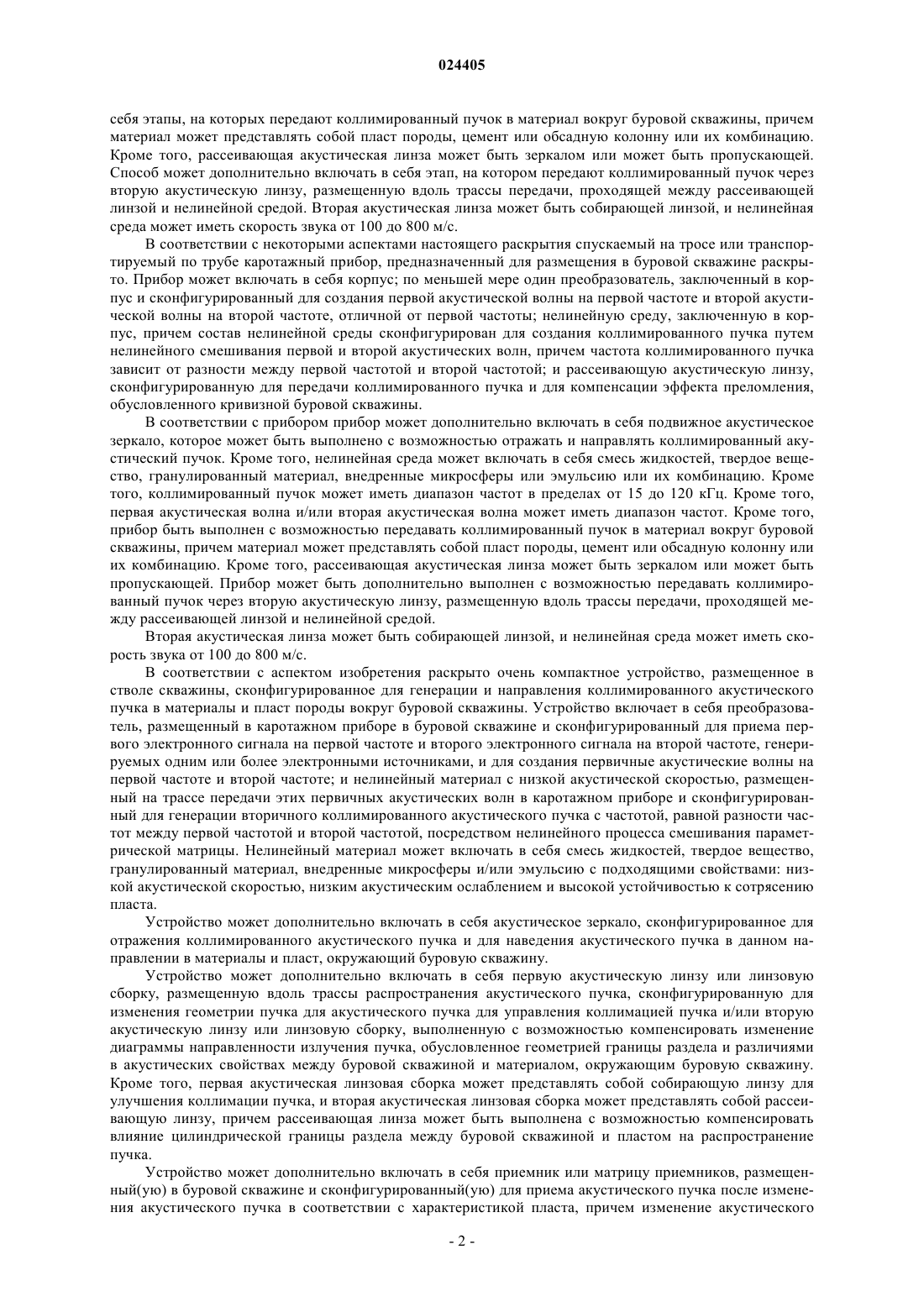 024405

себя этапы, на которых передают коллимированный пучок в материал вокруг буровой скважины, причем материал может представлять собой пласт породы, цемент или обсадную колонну или их комбинацию. Кроме того, рассеивающая акустическая линза может быть зеркалом или может быть пропускающей. Способ может дополнительно включать в себя этап, на котором передают коллимированный пучок через вторую акустическую линзу, размещенную вдоль трассы передачи, проходящей между рассеивающей линзой и нелинейной средой. Вторая акустическая линза может быть собирающей линзой, и нелинейная среда может иметь скорость звука от 100 до 800 м/с.

В соответствии с некоторыми аспектами настоящего раскрытия спускаемый на тросе или транспортируемый по трубе каротажный прибор, предназначенный для размещения в буровой скважине раскрыто. Прибор может включать в себя корпус; по меньшей мере один преобразователь, заключенный в корпус и сконфигурированный для создания первой акустической волны на первой частоте и второй акустической волны на второй частоте, отличной от первой частоты; нелинейную среду, заключенную в корпус, причем состав нелинейной среды сконфигурирован для создания коллимированного пучка путем нелинейного смешивания первой и второй акустических волн, причем частота коллимированного пучка зависит от разности между первой частотой и второй частотой; и рассеивающую акустическую линзу, сконфигурированную для передачи коллимированного пучка и для компенсации эффекта преломления, обусловленного кривизной буровой скважины.

В соответствии с прибором прибор может дополнительно включать в себя подвижное акустическое зеркало, которое может быть выполнено с возможностью отражать и направлять коллимированный акустический пучок. Кроме того, нелинейная среда может включать в себя смесь жидкостей, твердое вещество, гранулированный материал, внедренные микросферы или эмульсию или их комбинацию. Кроме того, коллимированный пучок может иметь диапазон частот в пределах от 15 до 120 кГц. Кроме того, первая акустическая волна и/или вторая акустическая волна может иметь диапазон частот. Кроме того, прибор быть выполнен с возможностью передавать коллимированный пучок в материал вокруг буровой скважины, причем материал может представлять собой пласт породы, цемент или обсадную колонну или их комбинацию. Кроме того, рассеивающая акустическая линза может быть зеркалом или может быть пропускающей. Прибор может быть дополнительно выполнен с возможностью передавать коллимированный пучок через вторую акустическую линзу, размещенную вдоль трассы передачи, проходящей между рассеивающей линзой и нелинейной средой.

Вторая акустическая линза может быть собирающей линзой, и нелинейная среда может иметь скорость звука от 100 до 800 м/с.

В соответствии с аспектом изобретения раскрыто очень компактное устройство, размещенное в стволе скважины, сконфигурированное для генерации и направления коллимированного акустического пучка в материалы и пласт породы вокруг буровой скважины. Устройство включает в себя преобразователь, размещенный в каротажном приборе в буровой скважине и сконфигурированный для приема первого электронного сигнала на первой частоте и второго электронного сигнала на второй частоте, генерируемых одним или более электронными источниками, и для создания первичные акустические волны на первой частоте и второй частоте; и нелинейный материал с низкой акустической скоростью, размещенный на трассе передачи этих первичных акустических волн в каротажном приборе и сконфигурированный для генерации вторичного коллимированного акустического пучка с частотой, равной разности частот между первой частотой и второй частотой, посредством нелинейного процесса смешивания параметрической матрицы. Нелинейный материал может включать в себя смесь жидкостей, твердое вещество, гранулированный материал, внедренные микросферы и/или эмульсию с подходящими свойствами: низкой акустической скоростью, низким акустическим ослаблением и высокой устойчивостью к сотрясению пласта.

Устройство может дополнительно включать в себя акустическое зеркало, сконфигурированное для отражения коллимированного акустического пучка и для наведения акустического пучка в данном направлении в материалы и пласт, окружающий буровую скважину.

Устройство может дополнительно включать в себя первую акустическую линзу или линзовую сборку, размещенную вдоль трассы распространения акустического пучка, сконфигурированную для изменения геометрии пучка для акустического пучка для управления коллимацией пучка и/или вторую акустическую линзу или линзовую сборку, выполненную с возможностью компенсировать изменение диаграммы направленности излучения пучка, обусловленное геометрией границы раздела и различиями в акустических свойствах между буровой скважиной и материалом, окружающим буровую скважину. Кроме того, первая акустическая линзовая сборка может представлять собой собирающую линзу для улучшения коллимации пучка, и вторая акустическая линзовая сборка может представлять собой рассеивающую линзу, причем рассеивающая линза может быть выполнена с возможностью компенсировать влияние цилиндрической границы раздела между буровой скважиной и пластом на распространение пучка.

Устройство может дополнительно включать в себя приемник или матрицу приемников, размещенный(ую) в буровой скважине и сконфигурированный(ую) для приема акустического пучка после изменения акустического пучка в соответствии с характеристикой пласта, причем изменение акустического

- 2 -